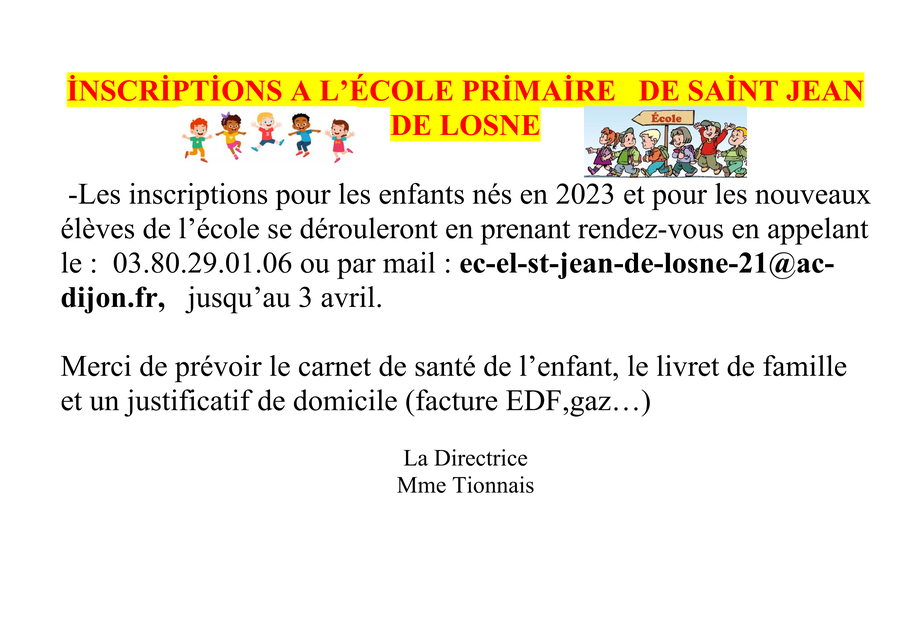 İNSCRİPTİONS A L'ÉCOLE PRİMAİRE DE SAİNT JEAN DE LOSNE

École

-Les inscriptions pour les enfants nés en 2023 et pour les nouveaux élèves de l'école se dérouleront en prenant rendez-vous en appelant le : 03.80.29.01.06 ou par mail : ec-el-st-jean-de-losne-21@ac-dijon.fr, jusqu'au 3 avril.

Merci de prévoir le carnet de santé de l'enfant, le livret de famille et un justificatif de domicile (facture EDF,gaz…)

La Directrice
Mme Tionnais